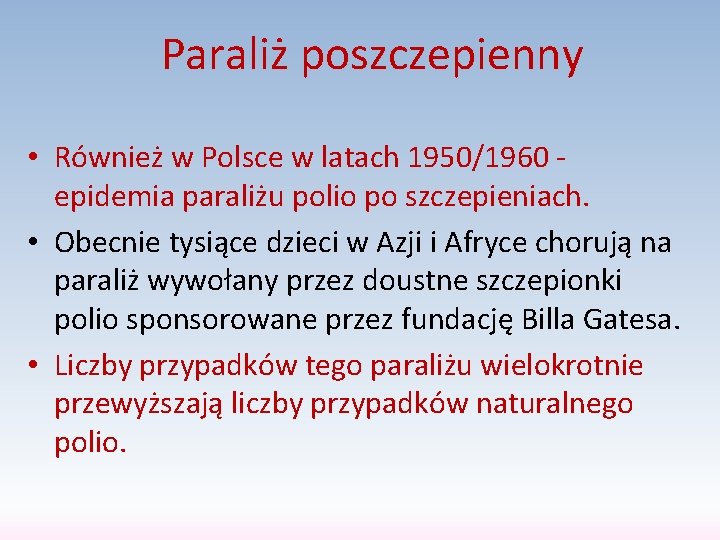 Paraliż poszczepienny

• Również w Polsce w latach 1950/1960 - epidemia paraliżu polio po szczepieniach.
• Obecnie tysiące dzieci w Azji i Afryce chorują na paraliż wywołany przez doustne szczepionki polio sponsorowane przez fundację Billa Gatesa.
• Liczby przypadków tego paraliżu wielokrotnie przewyższają liczby przypadków naturalnego polio.